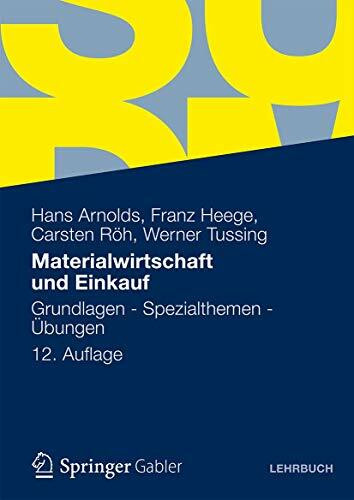 Hans Arnolds, Franz Heege, Carsten Röh, Werner Tussing

Materialwirtschaft und Einkauf

Grundlagen - Spezialthemen - Übungen

12. Auflage

Springer Gabler

LEHRBUCH